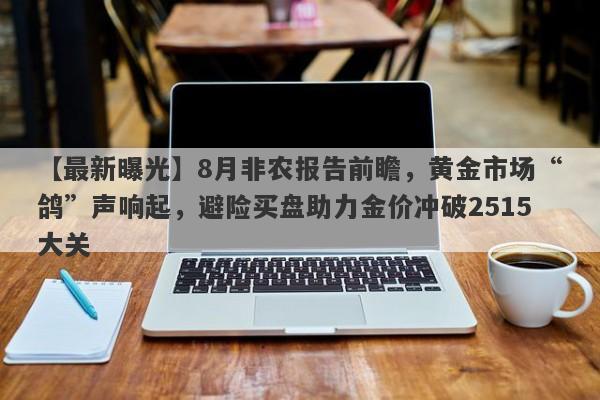 【最新曝光】8月非农报告前瞻，黄金市场“鸽”声响起，避险买盘助力金价冲破2515大关